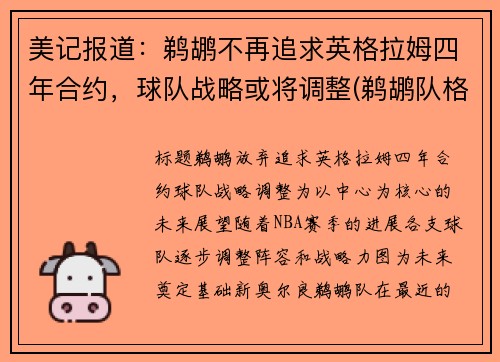 美记报道：鹈鹕不再追求英格拉姆四年合约，球队战略或将调整(鹈鹕队格

标题鹈鹕放弃追求英格拉姆四年合约球队战略调整为以中心为核心的未来展望随着NBA赛季的进展各支球队逐步调整阵容和战略力图为未来奠定基础新奥尔良鹈鹕队在最近的